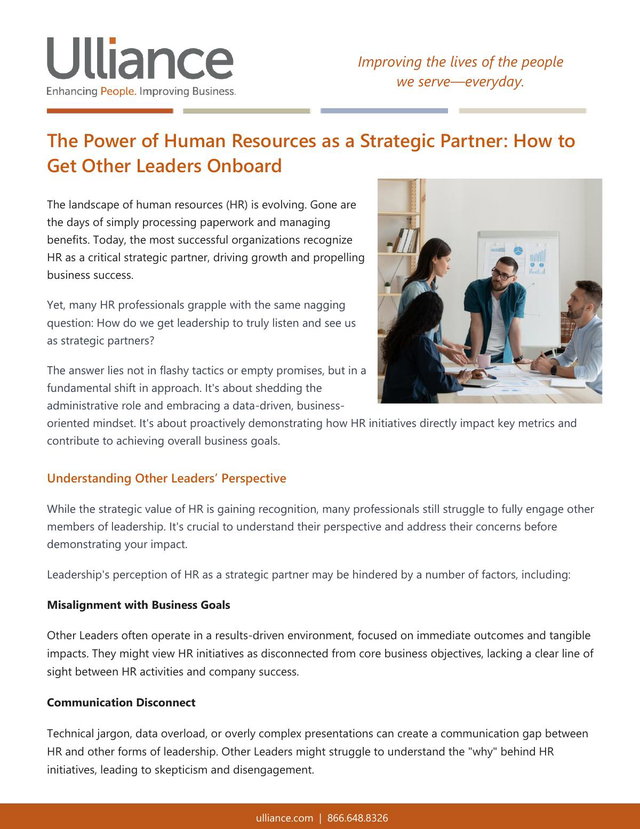 Ulliance
Enhancing People. Improving Business.

Improving the lives of the people we serve—everyday.

The Power of Human Resources as a Strategic Partner: How to Get Other Leaders Onboard

The landscape of human resources (HR) is evolving. Gone are the days of simply processing paperwork and managing benefits. Today, the most successful organizations recognize HR as a critical strategic partner, driving growth and propelling business success.

Yet, many HR professionals grapple with the same nagging question: How do we get leadership to truly listen and see us as strategic partners?

The answer lies not in flashy tactics or empty promises, but in a fundamental shift in approach. It's about shedding the administrative role and embracing a data-driven, business-oriented mindset. It's about proactively demonstrating how HR initiatives directly impact key metrics and contribute to achieving overall business goals.

Understanding Other Leaders' Perspective

While the strategic value of HR is gaining recognition, many professionals still struggle to fully engage other members of leadership. It's crucial to understand their perspective and address their concerns before demonstrating your impact.

Leadership's perception of HR as a strategic partner may be hindered by a number of factors, including:

Misalignment with Business Goals

Other Leaders often operate in a results-driven environment, focused on immediate outcomes and tangible impacts. They might view HR initiatives as disconnected from core business objectives, lacking a clear line of sight between HR activities and company success.

Communication Disconnect

Technical jargon, data overload, or overly complex presentations can create a communication gap between HR and other forms of leadership. Other Leaders might struggle to understand the "why" behind HR initiatives, leading to skepticism and disengagement.

ulliance.com | 866.648.8326